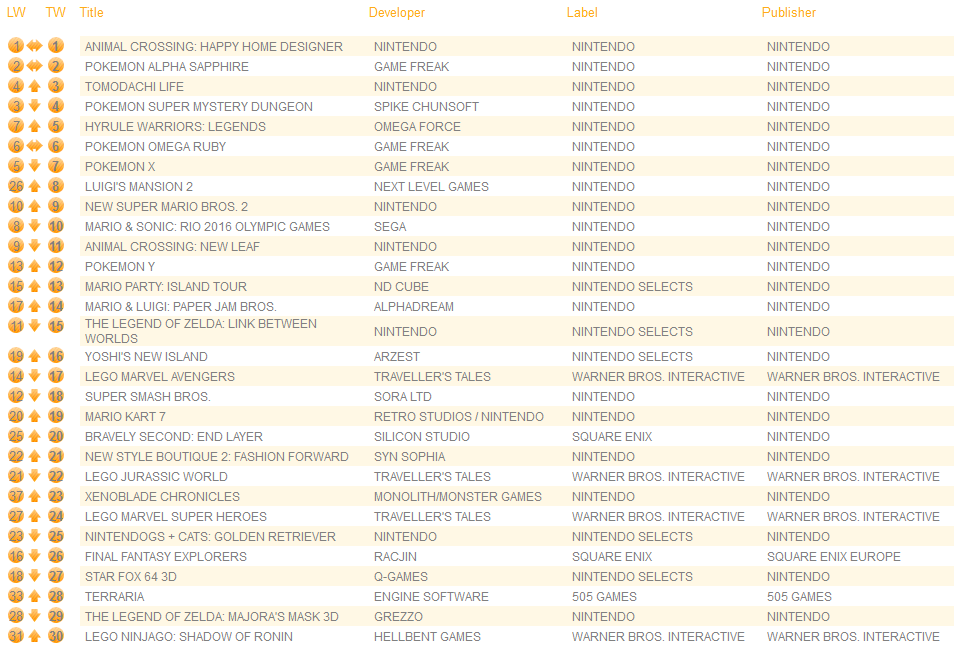 | LW | TW | Title | Developer | Label | Publisher |
|---|---|---|---|---|---|
| 1 | 1 | ANIMAL CROSSING: HAPPY HOME DESIGNER | NINTENDO | NINTENDO | NINTENDO |
| 2 | 2 | POKEMON ALPHA SAPPHIRE | GAME FREAK | NINTENDO | NINTENDO |
| 4 | 3 | TOMODACHI LIFE | NINTENDO | NINTENDO | NINTENDO |
| 3 | 4 | POKEMON SUPER MYSTERY DUNGEON | SPIKE CHUNSOFT | NINTENDO | NINTENDO |
| 7 | 5 | HYRULE WARRIORS: LEGENDS | OMEGA FORCE | NINTENDO | NINTENDO |
| 6 | 6 | POKEMON OMEGA RUBY | GAME FREAK | NINTENDO | NINTENDO |
| 5 | 7 | POKEMON X | GAME FREAK | NINTENDO | NINTENDO |
| 26 | 8 | LUIGI'S MANSION 2 | NEXT LEVEL GAMES | NINTENDO | NINTENDO |
| 10 | 9 | NEW SUPER MARIO BROS. 2 | NINTENDO | NINTENDO | NINTENDO |
| 8 | 10 | MARIO & SONIC: RIO 2016 OLYMPIC GAMES | SEGA | NINTENDO | NINTENDO |
| 9 | 11 | ANIMAL CROSSING: NEW LEAF | NINTENDO | NINTENDO | NINTENDO |
| 13 | 12 | POKEMON Y | GAME FREAK | NINTENDO | NINTENDO |
| 15 | 13 | MARIO PARTY: ISLAND TOUR | ND CUBE | NINTENDO SELECTS | NINTENDO |
| 17 | 14 | MARIO & LUIGI: PAPER JAM BROS. | ALPHADREAM | NINTENDO | NINTENDO |
| 11 | 15 | THE LEGEND OF ZELDA: LINK BETWEEN WORLDS | NINTENDO | NINTENDO SELECTS | NINTENDO |
| 19 | 16 | YOSHI'S NEW ISLAND | ARZEST | NINTENDO SELECTS | NINTENDO |
| 14 | 17 | LEGO MARVEL AVENGERS | TRAVELLER'S TALES | WARNER BROS. INTERACTIVE | WARNER BROS. INTERACTIVE |
| 12 | 18 | SUPER SMASH BROS. | SORA LTD | NINTENDO | NINTENDO |
| 20 | 19 | MARIO KART 7 | RETRO STUDIOS / NINTENDO | NINTENDO | NINTENDO |
| 25 | 20 | BRAVELY SECOND: END LAYER | SILICON STUDIO | SQUARE ENIX | NINTENDO |
| 22 | 21 | NEW STYLE BOUTIQUE 2: FASHION FORWARD | SYN SOPHIA | NINTENDO | NINTENDO |
| 21 | 22 | LEGO JURASSIC WORLD | TRAVELLER'S TALES | WARNER BROS. INTERACTIVE | WARNER BROS. INTERACTIVE |
| 37 | 23 | XENOBLADE CHRONICLES | MONOLITH/MONSTER GAMES | NINTENDO | NINTENDO |
| 27 | 24 | LEGO MARVEL SUPER HEROES | TRAVELLER'S TALES | WARNER BROS. INTERACTIVE | WARNER BROS. INTERACTIVE |
| 23 | 25 | NINTENDOGS + CATS: GOLDEN RETRIEVER | NINTENDO | NINTENDO SELECTS | NINTENDO |
| 16 | 26 | FINAL FANTASY EXPLORERS | RACJIN | SQUARE ENIX | SQUARE ENIX EUROPE |
| 18 | 27 | STAR FOX 64 3D | Q-GAMES | NINTENDO SELECTS | NINTENDO |
| 33 | 28 | TERRARIA | ENGINE SOFTWARE | 505 GAMES | 505 GAMES |
| 28 | 29 | THE LEGEND OF ZELDA: MAJORA'S MASK 3D | GREZZO | NINTENDO | NINTENDO |
| 31 | 30 | LEGO NINJAGO: SHADOW OF RONIN | HELLBENT GAMES | WARNER BROS. INTERACTIVE | WARNER BROS. INTERACTIVE |